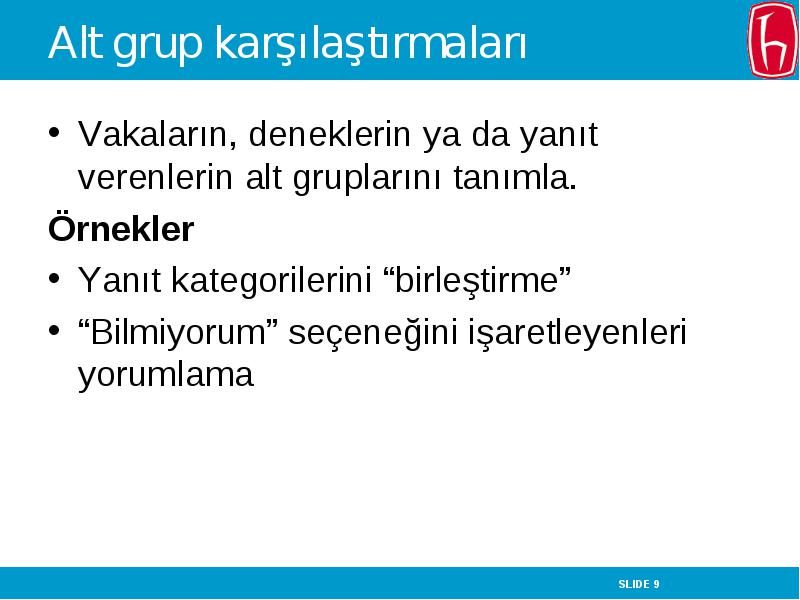 Alt grup karşılaştırmaları

• Vakaların, deneklerin ya da yanıt verenlerin alt gruplarını tanımla.

Örnekler

• Yanıt kategorilerini “birleştirme”

• “Bilmiyorum” seçeneğini işaretleyenleri yorumlama

SLIDE 9